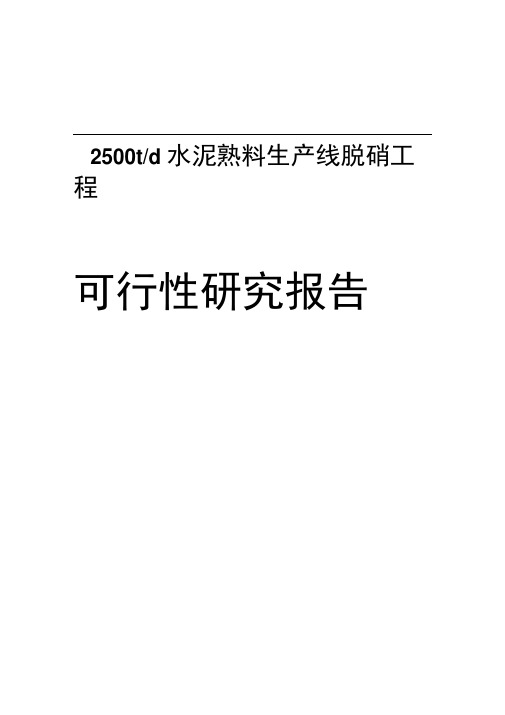 2500t/d 水泥熟料生产线脱硝工程

可行性研究报告